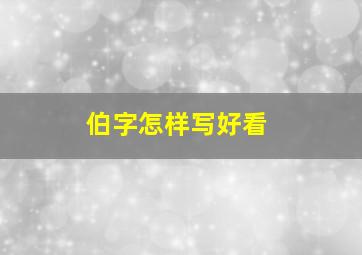 伯字怎样写好看